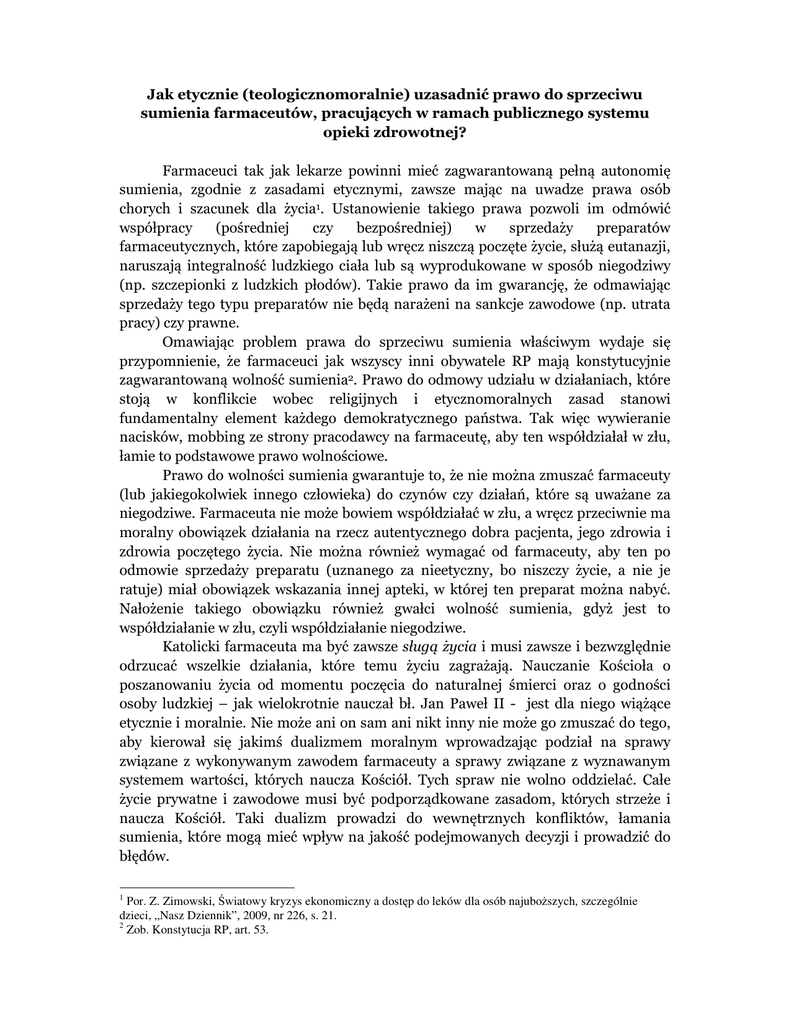 Jak etycznie (teologicznomoralnie) uzasadnić prawo do sprzeciwu sumienia farmaceutów, pracujących w ramach publicznego systemu opieki zdrowotnej?

Farmaceuci tak jak lekarze powinni mieć zagwarantowaną pełną autonomię sumienia, zgodnie z zasadami etycznymi, zawsze mając na uwadze prawa osób chorych i szacunek dla życia$^1$. Ustanowienie takiego prawa pozwoli im odmówić współpracy (pośredniej czy bezpośredniej) w sprzedaży preparatów farmaceutycznych, które zapobiegają lub wręcz niszczą poczęte życie, służą eutanazji, naruszają integralność ludzkiego ciała lub są wyprodukowane w sposób niegodziwy (np. szczepionki z ludzkich płodów). Takie prawo da im gwarancję, że odmawiając sprzedaży tego typu preparatów nie będą narażeni na sankcje zawodowe (np. utrata pracy) czy prawne.

Omawiając problem prawa do sprzeciwu sumienia właściwym wydaje się przypomnienie, że farmaceuci jak wszyscy inni obywatele RP mają konstytucyjnie zagwarantowaną wolność sumienia$^2$. Prawo do odmowy udziału w działaniach, które stoją w konflikcie wobec religijnych i etycznomoralnych zasad stanowi fundamentalny element każdego demokratycznego państwa. Tak więc wywieranie nacisków, mobbing ze strony pracodawcy na farmaceutę, aby ten współdziałał w złu, łamie to podstawowe prawo wolnościowe.

Prawo do wolności sumienia gwarantuje to, że nie można zmuszać farmaceuty (lub jakiegokolwiek innego człowieka) do czynów czy działań, które są uważane za niegodziwe. Farmaceuta nie może bowiem współdziałać w złu, a wręcz przeciwnie ma moralny obowiązek działania na rzecz autentycznego dobra pacjenta, jego zdrowia i zdrowia poczętego życia. Nie można również wymagać od farmaceuty, aby ten po odmowie sprzedaży preparatu (uznanego za nieetyczny, bo niszczy życie, a nie je ratuje) miał obowiązek wskazania innej apteki, w której ten preparat można nabyć. Nałożenie takiego obowiązku również gwałci wolność sumienia, gdyż jest to współdziałanie w złu, czyli współdziałanie niegodziwe.

Katolicki farmaceuta ma być zawsze sługą życia i musi zawsze i bezwzględnie odrzucać wszelkie działania, które temu życiu zagrażają. Nauczanie Kościoła o poszanowaniu życia od momentu poczęcia do naturalnej śmierci oraz o godności osoby ludzkiej – jak wielokrotnie nauczał bł. Jan Paweł II - jest dla niego wiążące etycznie i moralnie. Nie może ani on sam ani nikt inny nie może go zmuszać do tego, aby kierował się jakimś dualizmem moralnym wprowadzając podział na sprawy związane z wykonywanym zawodem farmaceuty a sprawy związane z wyznawanym systemem wartości, których naucza Kościół. Tych spraw nie wolno oddzielać. Całe życie prywatne i zawodowe musi być podporządkowane zasadom, których strzeże i naucza Kościół. Taki dualizm prowadzi do wewnętrznych konfliktów, łamania sumienia, które mogą mieć wpływ na jakość podejmowanych decyzji i prowadzić do błędów.

$^1$ Por. Z. Zimowski, Światowy kryzys ekonomiczny a dostęp do leków dla osób najuboższych, szczególnie dzieci, „Nasz Dziennik", 2009, nr 226, s. 21.
$^2$ Zob. Konstytucja RP, art. 53.